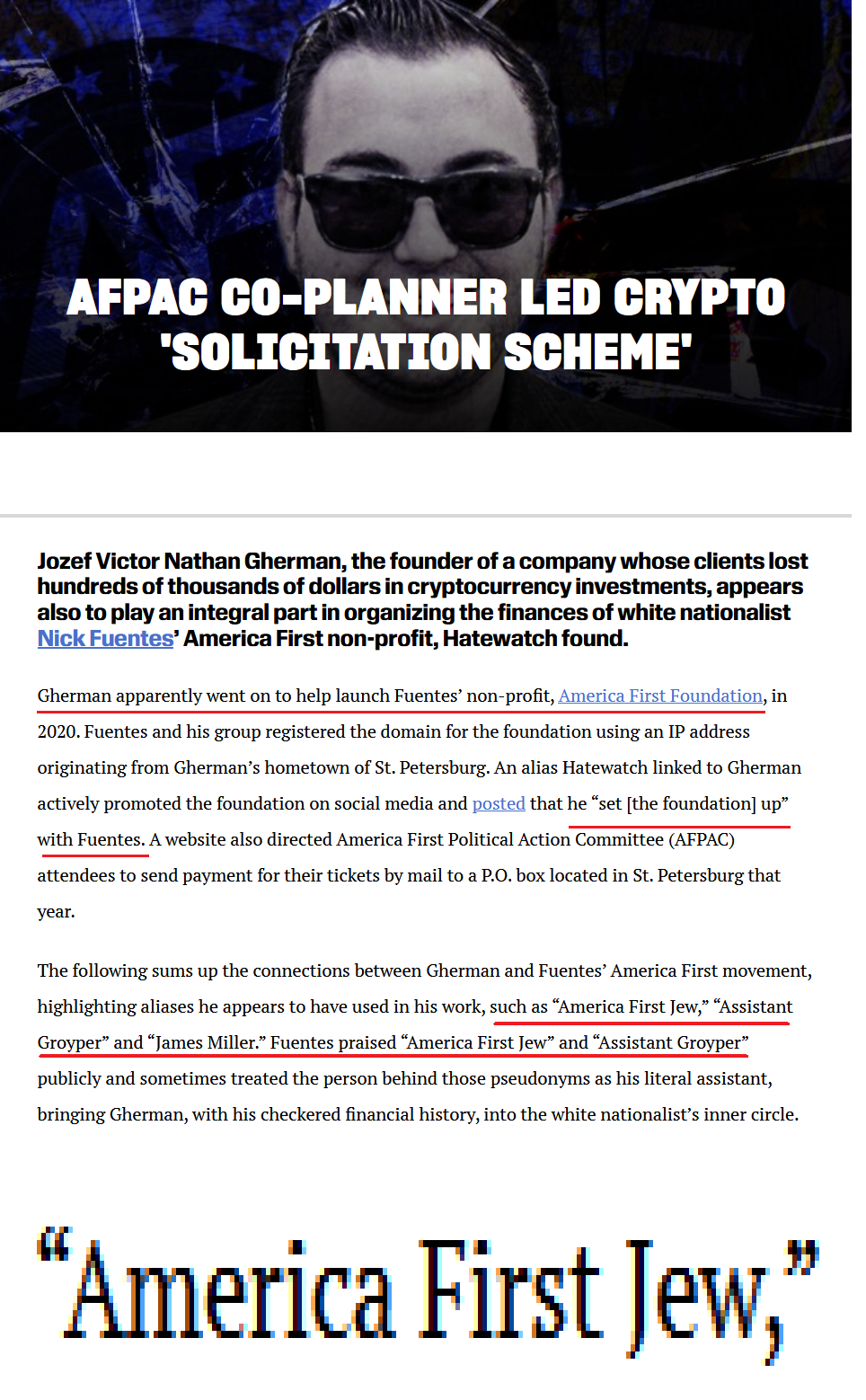 AFPAC CO-PLANNER LED CRYPTO 'SOLICITATION SCHEME'

Jozef Victor Nathan Gherman, the founder of a company whose clients lost hundreds of thousands of dollars in cryptocurrency investments, appears also to play an integral part in organizing the finances of white nationalist Nick Fuentes' America First non-profit, Hatewatch found.

Gherman apparently went on to help launch Fuentes' non-profit, America First Foundation, in 2020. Fuentes and his group registered the domain for the foundation using an IP address originating from Gherman's hometown of St. Petersburg. An alias Hatewatch linked to Gherman actively promoted the foundation on social media and posted that he "set [the foundation] up" with Fuentes. A website also directed America First Political Action Committee (AFPAC) attendees to send payment for their tickets by mail to a P.O. box located in St. Petersburg that year.

The following sums up the connections between Gherman and Fuentes' America First movement, highlighting aliases he appears to have used in his work, such as "America First Jew," "Assistant Groyper" and "James Miller." Fuentes praised "America First Jew" and "Assistant Groyper" publicly and sometimes treated the person behind those pseudonyms as his literal assistant, bringing Gherman, with his checkered financial history, into the white nationalist's inner circle.

"America First Jew,"